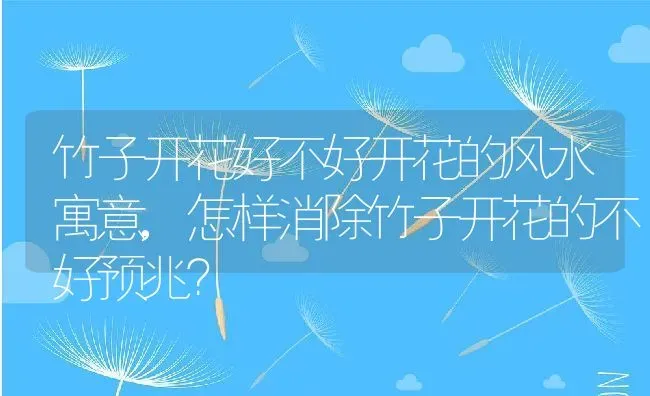 竹子开花好不好开花的风水寓意，怎样消除竹子开花的不好预兆?